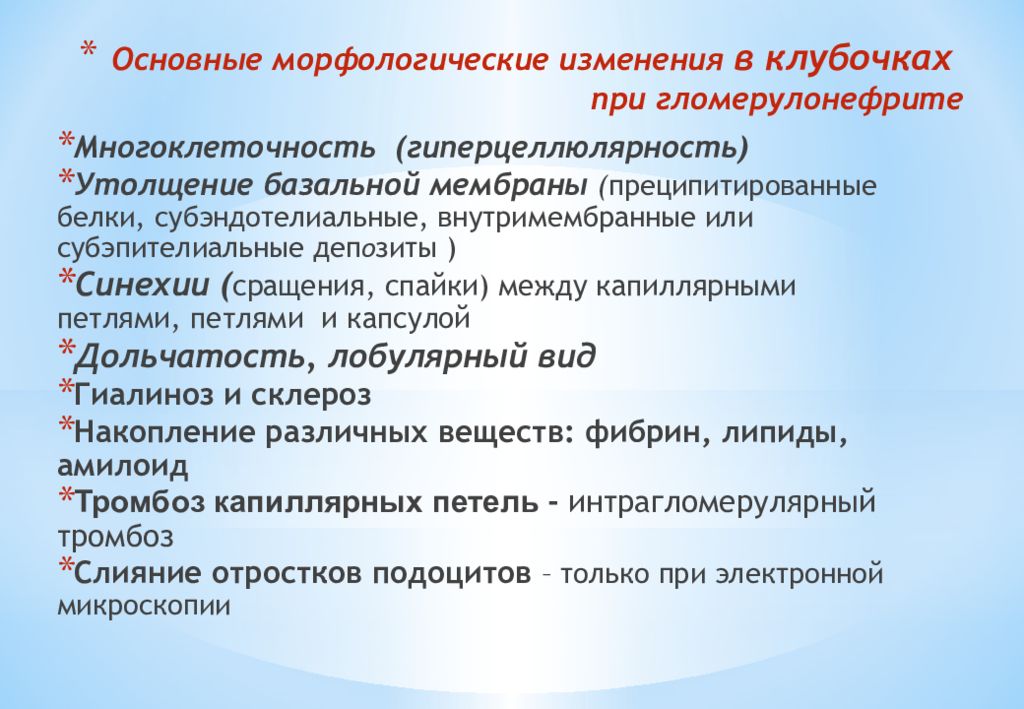 * Основные морфологические изменения в клубочках при гломерулонефрите

*Многоклеточность (гиперцеллюлярность)
*Утолщение базальной мембраны (преципитированные белки, субэндотелиальные, внутримембранные или субэпителиальные депозиты )
*Синехии (сращения, спайки) между капиллярными петлями, петлями и капсулой
*Дольчатость, лобулярный вид
*Гиалиноз и склероз
*Накопление различных веществ: фибрин, липиды, амилоид
*Тромбоз капиллярных петель - интрагломерулярный тромбоз
*Слияние отростков подоцитов – только при электронной микроскопии